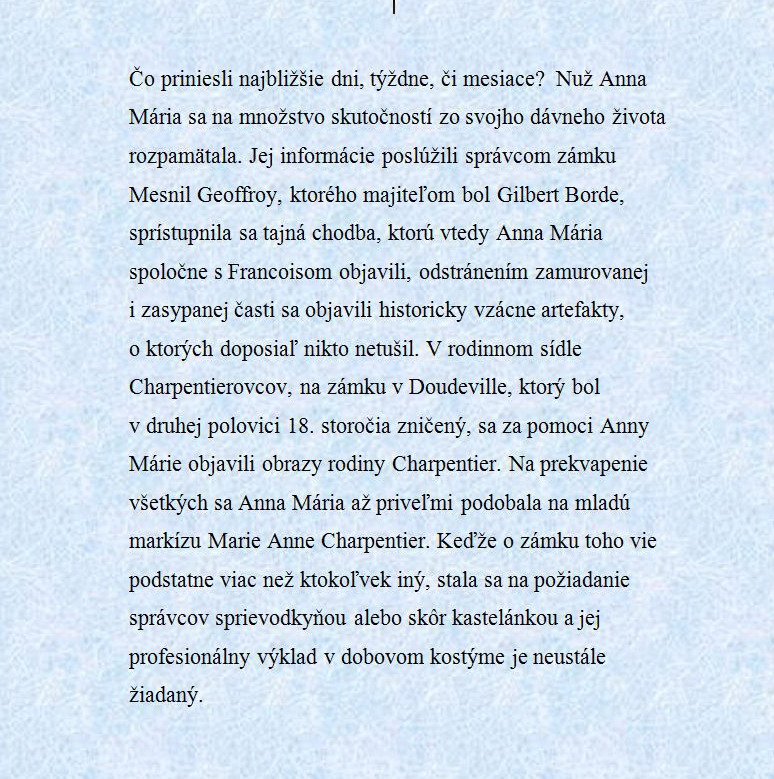 Čo priniesli najbližšie dni, týždne, či mesiace? Nuž Anna Mária sa na množstvo skutočností zo svojho dávneho života rozpamätala. Jej informácie poslúžili správcom zámku Mesnil Geoffroy, ktorého majiteľom bol Gilbert Borde, sprístupnila sa tajná chodba, ktorú vtedy Anna Mária spoločne s Francoisom objavili, odstránením zamurovanej i zasypanej časti sa objavili historicky vzácne artefakty, o ktorých doposiaľ nikto netušil. V rodinnom sídle Charpentierovcov, na zámku v Doudeville, ktorý bol v druhej polovici 18. storočia zničený, sa za pomoci Anny Márie objavili obrazy rodiny Charpentier. Na prekvapenie všetkých sa Anna Mária až priveľmi podobala na mladú markízu Marie Anne Charpentier. Keďže o zámku toho vie podstatne viac než ktokoľvek iný, stala sa na požiadanie správcov sprievodkyňou alebo skôr kastelánkou a jej profesionálny výklad v dobovom kostýme je neustále žiadaný.